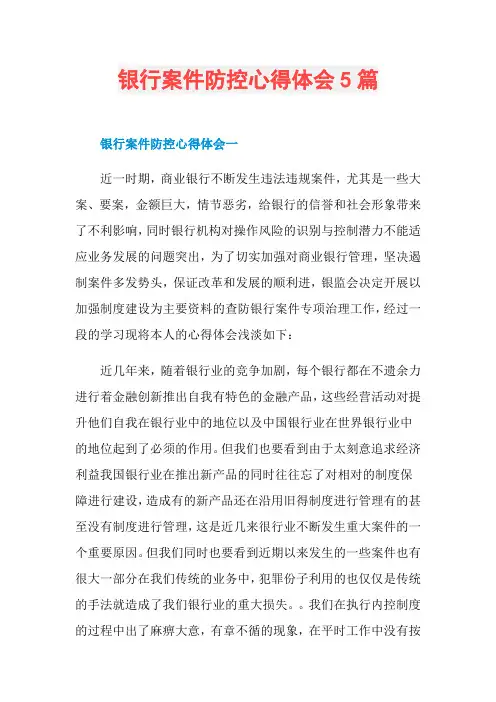 银行案件防控心得体会5篇

银行案件防控心得体会一

近一时期，商业银行不断发生违法违规案件，尤其是一些大案、要案，金额巨大，情节恶劣，给银行的信誉和社会形象带来了不利影响，同时银行机构对操作风险的识别与控制潜力不能适应业务发展的问题突出，为了切实加强对商业银行管理，坚决遏制案件多发势头，保证改革和发展的顺利进，银监会决定开展以加强制度建设为主要资料的查防银行案件专项治理工作，经过一段的学习现将本人的心得体会浅淡如下：

近几年来，随着银行业的竞争加剧，每个银行都在不遗余力进行着金融创新推出自我有特色的金融产品，这些经营活动对提升他们自我在银行业中的地位以及中国银行业在世界银行业中的地位起到了必须的作用。但我们也要看到由于太刻意追求经济利益我国银行业在推出新产品的同时往往忘了对相对的制度保障进行建设，造成有的新产品还在沿用旧得制度进行管理有的甚至没有制度进行管理，这是近几来很行业不断发生重大案件的一个重要原因。但我们同时也要看到近期以来发生的一些案件也有很大一部分在我们传统的业务中，犯罪份子利用的也仅仅是传统的手法就造成了我们银行业的重大损失。。我们在执行内控制度的过程中出了麻痹大意，有章不循的现象，在平时工作中没有按